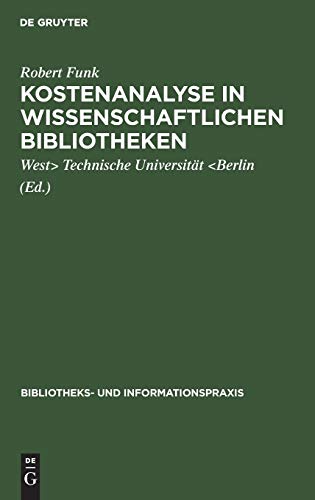 DE GRUYTER

Robert Funk

KOSTENANALYSE IN WISSENSCHAFTLICHEN BIBLIOTHEKEN

West> Technische Universität <Berlin
(Ed.)

BIBLIOTHEKS- UND INFORMATIONSPRAXIS

DE
G